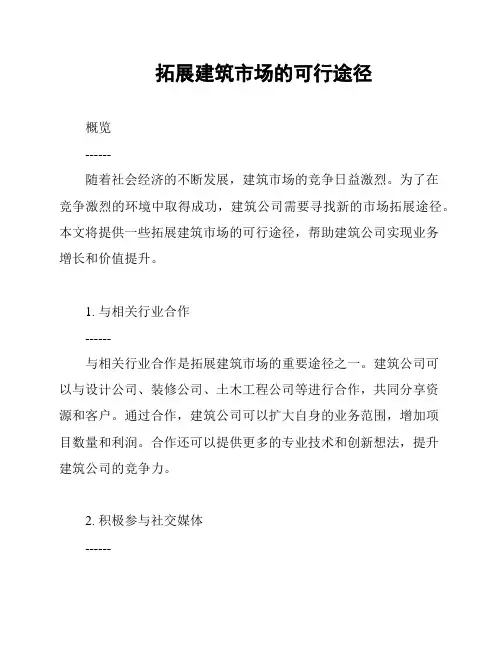 拓展建筑市场的可行途径

概览

------

随着社会经济的不断发展，建筑市场的竞争日益激烈。为了在竞争激烈的环境中取得成功，建筑公司需要寻找新的市场拓展途径。本文将提供一些拓展建筑市场的可行途径，帮助建筑公司实现业务增长和价值提升。

1. 与相关行业合作

------

与相关行业合作是拓展建筑市场的重要途径之一。建筑公司可以与设计公司、装修公司、土木工程公司等进行合作，共同分享资源和客户。通过合作，建筑公司可以扩大自身的业务范围，增加项目数量和利润。合作还可以提供更多的专业技术和创新想法，提升建筑公司的竞争力。

2. 积极参与社交媒体

------